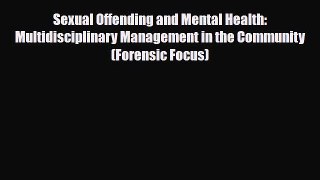 Sexual Offending and Mental Health: Multidisciplinary Management in the Community (Forensic Focus)